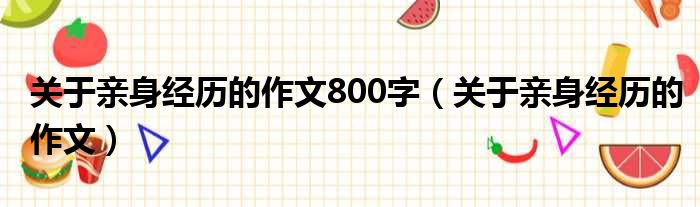 关于亲身经历的作文800字（关于亲身经历的作文）